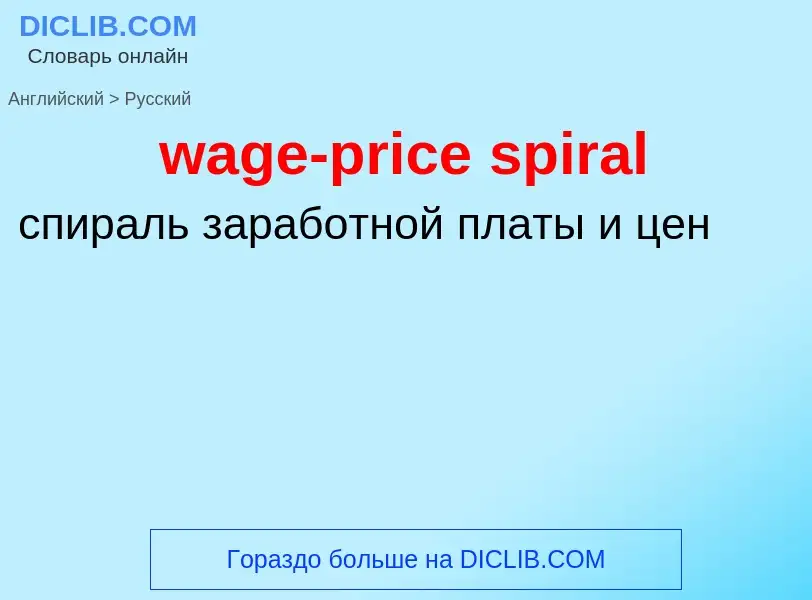 DICLIB.COM
Словарь онлайн

Английский > Русский

wage-price spiral

спираль заработной платы и цен

Гораздо больше на DICLIB.COM